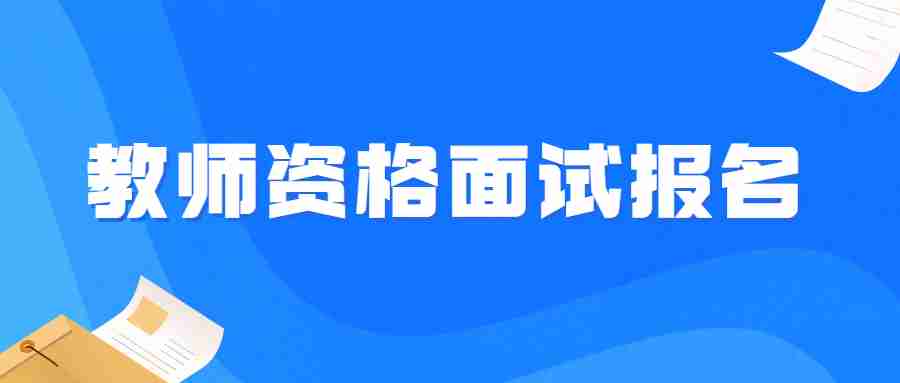 教师资格面试报名